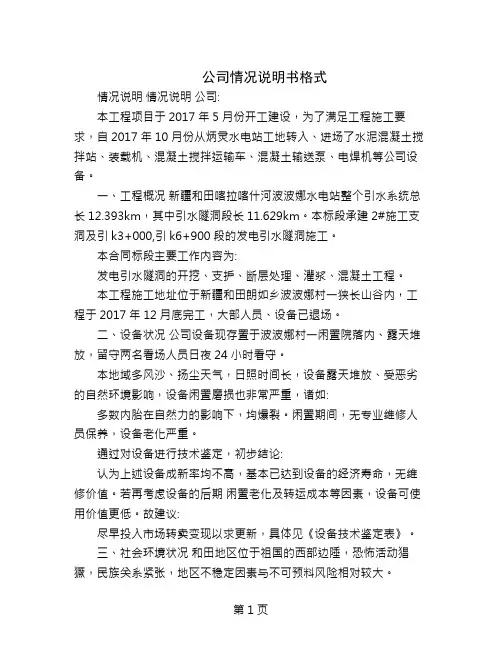 公司情况说明书格式

情况说明 情况说明 公司:

本工程项目于 2017 年 5 月份开工建设，为了满足工程施工要求，自 2017 年 10 月份从炳灵水电站工地转入、进场了水泥混凝土搅拌站、装载机、混凝土搅拌运输车、混凝土输送泵、电焊机等公司设备。

一、工程概况 新疆和田喀拉喀什河波波娜水电站整个引水系统总长 12.393km，其中引水隧洞段长 11.629km。本标段承建 2#施工支洞及引 k3+000,引 k6+900 段的发电引水隧洞施工。

本合同标段主要工作内容为:

发电引水隧洞的开挖、支护、断层处理、灌浆、混凝土工程。

本工程施工地址位于新疆和田朗如乡波波娜村一狭长山谷内，工程于 2017 年 12 月底完工，大部人员、设备已退场。

二、设备状况 公司设备现存置于波波娜村一闲置院落内、露天堆放，留守两名看场人员日夜 24 小时看守。

本地域多风沙、扬尘天气，日照时间长，设备露天堆放、受恶劣的自然环境影响，设备闲置磨损也非常严重，诸如:

多数内胎在自然力的影响下，均爆裂。闲置期间，无专业维修人员保养，设备老化严重。

通过对设备进行技术鉴定，初步结论:

认为上述设备成新率均不高，基本已达到设备的经济寿命，无维修价值。若再考虑设备的后期 闲置老化及转运成本等因素，设备可使用价值更低。故建议:

尽早投入市场转卖变现以求更新，具体见《设备技术鉴定表》。

三、社会环境状况 和田地区位于祖国的西部边陲，恐怖活动猖獗，民族关系紧张，地区不稳定因素与不可预料风险相对较大。

第 1 页